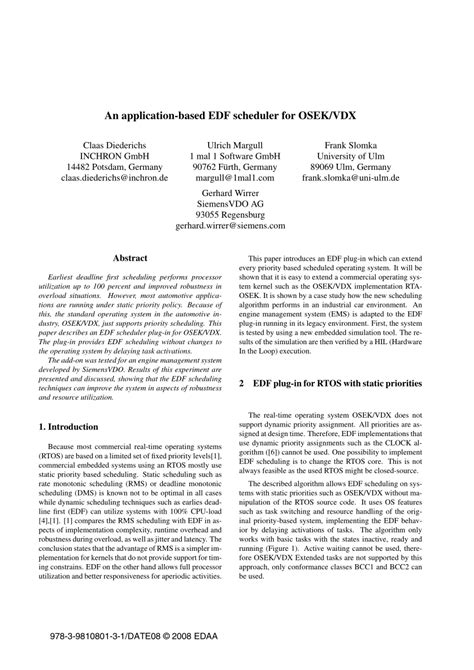 An application-based EDF scheduler for OSEK/VDX

Claas Diederichs
INCHRON GmbH
14482 Potsdam, Germany
claas.diederichs@inchron.de

Ulrich Margull
1 mal 1 Software GmbH
90762 Fürth, Germany
margull@1mal1.com

Frank Slomka
University of Ulm
89069 Ulm, Germany
frank.slomka@uni-ulm.de

Gerhard Wirrer
SiemensVDO AG
93055 Regensburg
gerhard.wirrer@siemens.com

Abstract

Earliest deadline first scheduling performs processor utilization up to 100 percent and improved robustness in overload situations. However, most automotive applications are running under static priority policy. Because of this, the standard operating system in the automotive industry, OSEK/VDX, just supports priority scheduling. This paper describes an EDF scheduler plug-in for OSEK/VDX. The plug-in provides EDF scheduling without changes to the operating system by delaying task activations.

The add-on was tested for an engine management system developed by SiemensVDO. Results of this experiment are presented and discussed, showing that the EDF scheduling techniques can improve the system in aspects of robustness and resource utilization.

1. Introduction

Because most commercial real-time operating systems (RTOS) are based on a limited set of fixed priority levels[1], commercial embedded systems using an RTOS mostly use static priority based scheduling. Static scheduling such as rate monotonic scheduling (RMS) or deadline monotonic scheduling (DMS) is known not to be optimal in all cases while dynamic scheduling techniques such as earlies deadline first (EDF) can utilize systems with 100% CPU-load [4],[1]. [1] compares the RMS scheduling with EDF in aspects of implementation complexity, runtime overhead and robustness during overload, as well as jitter and latency. The conclusion states that the advantage of RMS is a simpler implementation for kernels that do not provide support for timing constrains. EDF on the other hand allows full processor utilization and better responsiveness for aperiodic activities.

This paper introduces an EDF plug-in which can extend every priority based scheduled operating system. It will be shown that it is easy to extend a commercial operating system kernel such as the OSEK/VDX implementation RTA-OSEK. It is shown by a case study how the new scheduling algorithm performs in an industrial car environment. An engine management system (EMS) is adapted to the EDF plug-in running in its legacy environment. First, the system is tested by using a new embedded simulation tool. The results of the simulation are then verified by a HIL (Hardware In the Loop) execution.

2 EDF plug-in for RTOS with static priorities

The real-time operating system OSEK/VDX does not support dynamic priority assignment. All priorities are assigned at design time. Therefore, EDF implementations that use dynamic priority assignments such as the CLOCK algorithm ([6]) cannot be used. One possibility to implement EDF scheduling is to change the RTOS core. This is not always feasible as the used RTOS might be closed-source.

The described algorithm allows EDF scheduling on systems with static priorities such as OSEK/VDX without manipulation of the RTOS source code. It uses OS features such as task switching and resource handling of the original priority-based system, implementing the EDF behavior by delaying activations of tasks. The algorithm only works with basic tasks with the states inactive, ready and running (Figure 1). Active waiting cannot be used, therefore OSEK/VDX Extended tasks are not supported by this approach, only conformance classes BCC1 and BCC2 can be used.

978-3-9810801-3-1/DATE08 © 2008 EDAA